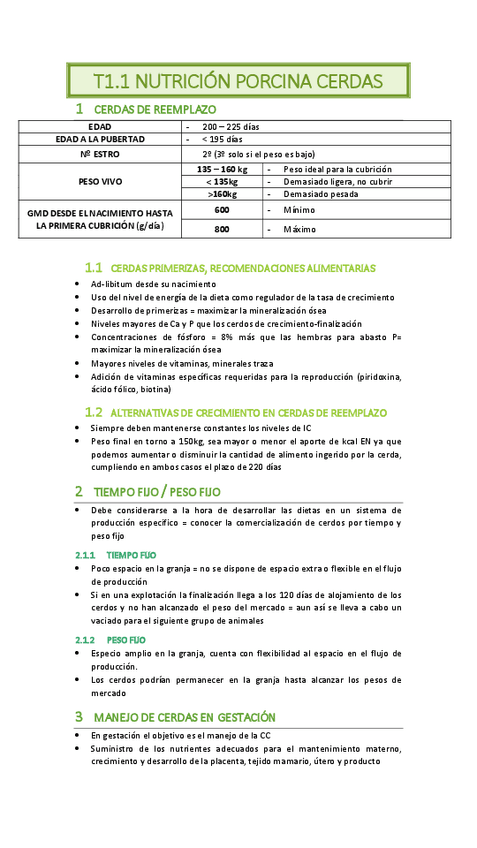 T1.1 NUTRICIÓN PORCINA CERDAS

1 CERDAS DE REEMPLAZO

| EDAD | - 200 – 225 días | |
|---|---|---|
| EDAD A LA PUBERTAD | - < 195 días | |
| Nº ESTRO | 2º (3º solo si el peso es bajo) | |
| PESO VIVO | 135 – 160 kg | - Peso ideal para la cubrición |
| | < 135kg | - Demasiado ligera, no cubrir |
| | >160kg | - Demasiado pesada |
| GMD DESDE EL NACIMIENTO HASTA LA PRIMERA CUBRICIÓN (g/día) | 600 | - Mínimo |
| | 800 | - Máximo |

1.1 CERDAS PRIMERIZAS, RECOMENDACIONES ALIMENTARIAS

- Ad-libitum desde su nacimiento
- Uso del nivel de energía de la dieta como regulador de la tasa de crecimiento
- Desarrollo de primerizas = maximizar la mineralización ósea
- Niveles mayores de Ca y P que los cerdos de crecimiento-finalización
- Concentraciones de fósforo = 8% más que las hembras para abasto P= maximizar la mineralización ósea
- Mayores niveles de vitaminas, minerales traza
- Adición de vitaminas específicas requeridas para la reproducción (piridoxina, ácido fólico, biotina)

1.2 ALTERNATIVAS DE CRECIMIENTO EN CERDAS DE REEMPLAZO

- Siempre deben mantenerse constantes los niveles de IC
- Peso final en torno a 150kg, sea mayor o menor el aporte de kcal EN ya que podemos aumentar o disminuir la cantidad de alimento ingerido por la cerda, cumpliendo en ambos casos el plazo de 220 días

2 TIEMPO FIJO / PESO FIJO

- Debe considerarse a la hora de desarrollar las dietas en un sistema de producción específico = conocer la comercialización de cerdos por tiempo y peso fijo

2.1.1 TIEMPO FIJO

- Poco espacio en la granja = no se dispone de espacio extra o flexible en el flujo de producción
- Si en una explotación la finalización llega a los 120 días de alojamiento de los cerdos y no han alcanzado el peso del mercado = aun así se lleva a cabo un vaciado para el siguiente grupo de animales

2.1.2 PESO FIJO

- Especio amplio en la granja, cuenta con flexibilidad al espacio en el flujo de producción.
- Los cerdos podrían permanecer en la granja hasta alcanzar los pesos de mercado

3 MANEJO DE CERDAS EN GESTACIÓN

- En gestación el objetivo es el manejo de la CC
- Suministro de los nutrientes adecuados para el mantenimiento materno, crecimiento y desarrollo de la placenta, tejido mamario, útero y producto